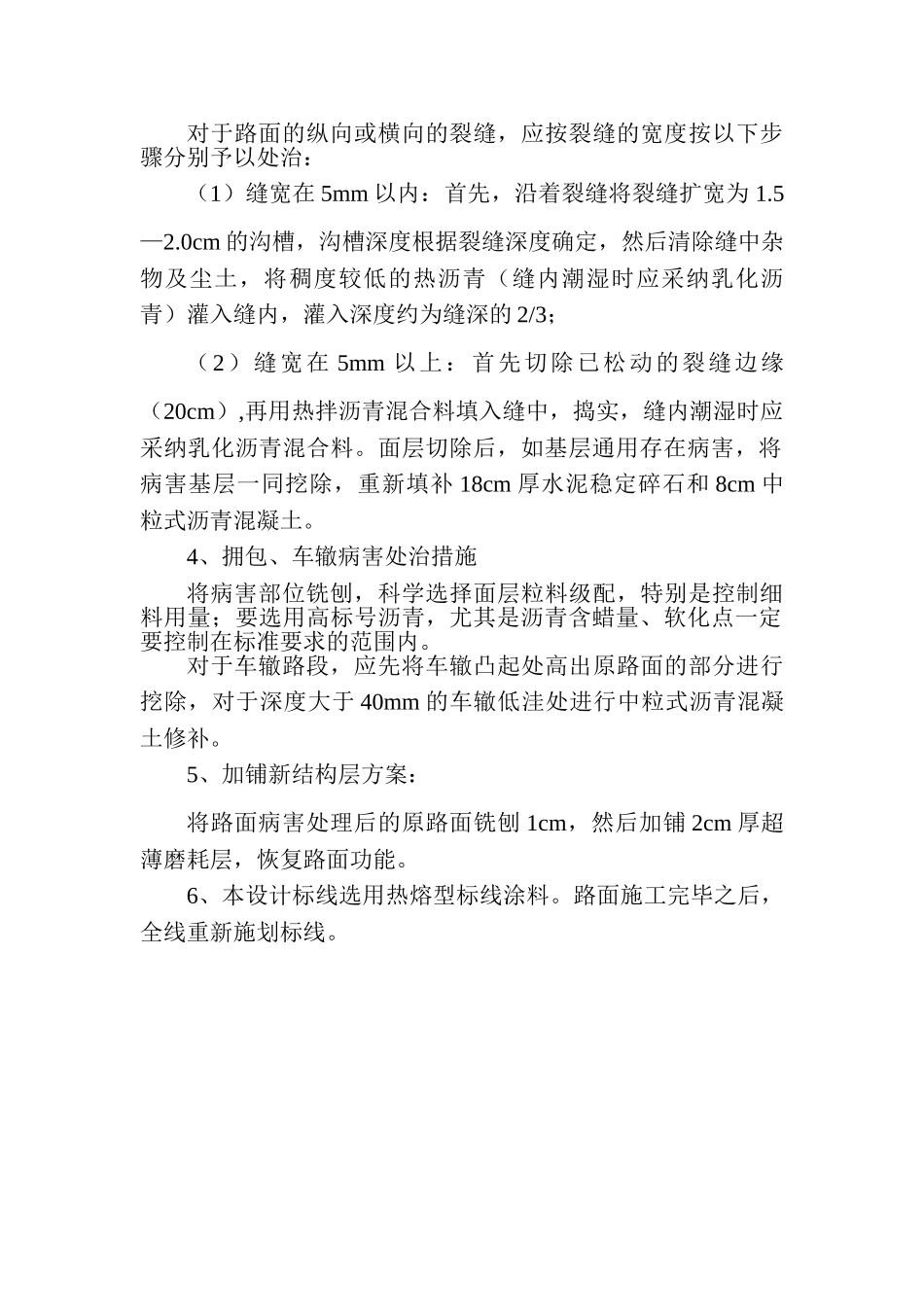 对于路面的纵向或横向的裂缝，应按裂缝的宽度按以下步骤分别予以处治：

（1）缝宽在 5mm 以内：首先，沿着裂缝将裂缝扩宽为 1.5—2.0cm 的沟槽，沟槽深度根据裂缝深度确定，然后清除缝中杂物及尘土，将稠度较低的热沥青（缝内潮湿时应采纳乳化沥青）灌入缝内，灌入深度约为缝深的 2/3；

（2）缝宽在 5mm 以上：首先切除已松动的裂缝边缘（20cm）,再用热拌沥青混合料填入缝中，捣实，缝内潮湿时应采纳乳化沥青混合料。面层切除后，如基层通用存在病害，将病害基层一同挖除，重新填补 18cm 厚水泥稳定碎石和 8cm 中粒式沥青混凝土。

4、拥包、车辙病害处治措施

将病害部位铣刨，科学选择面层粒料级配，特别是控制细料用量；要选用高标号沥青，尤其是沥青含蜡量、软化点一定要控制在标准要求的范围内。

对于车辙路段，应先将车辙凸起处高出原路面的部分进行挖除，对于深度大于 40mm 的车辙低洼处进行中粒式沥青混凝土修补。

5、加铺新结构层方案：

将路面病害处理后的原路面铣刨 1cm，然后加铺 2cm 厚超薄磨耗层，恢复路面功能。

6、本设计标线选用热熔型标线涂料。路面施工完毕之后，全线重新施划标线。